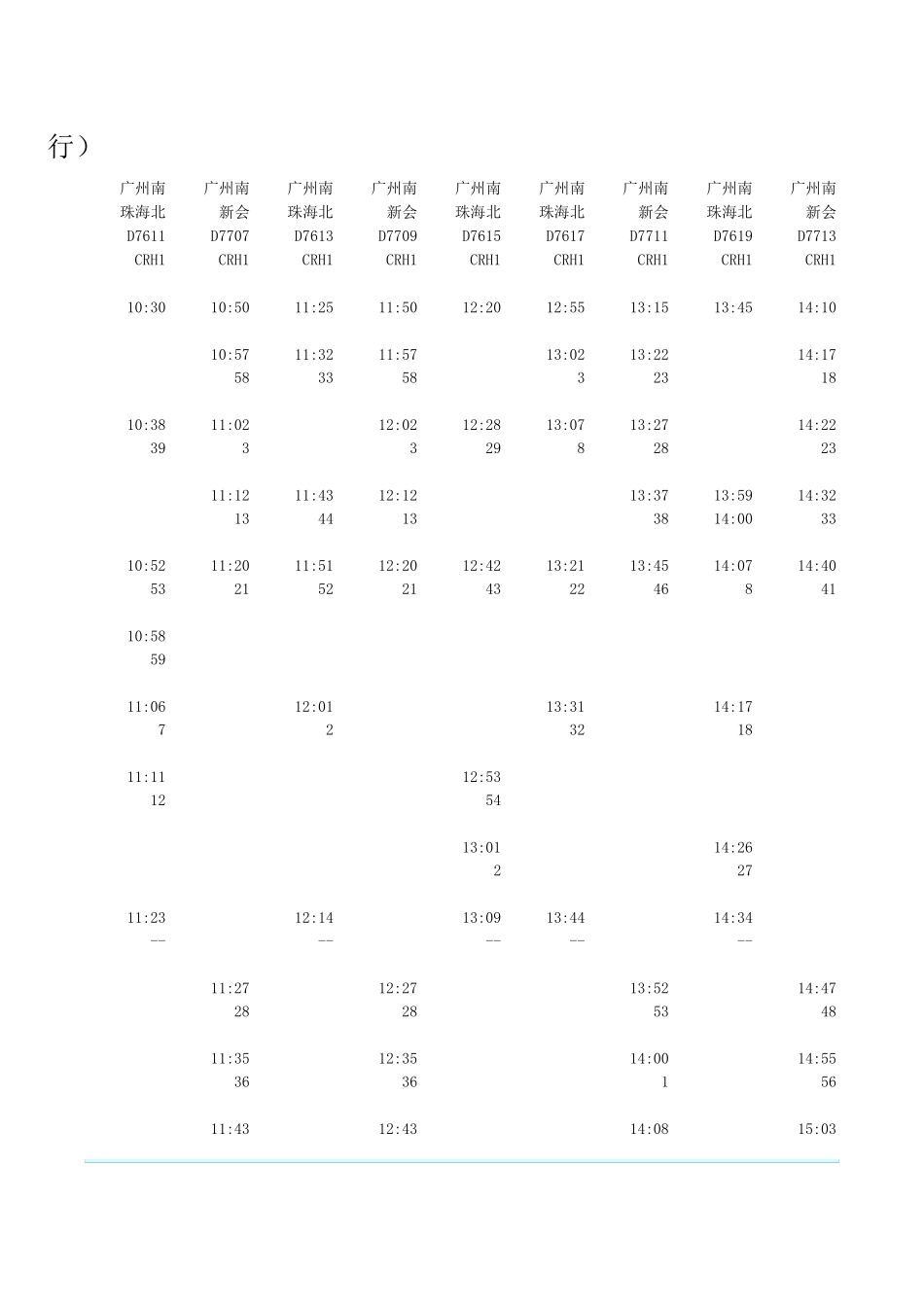 行）

| 广州南 | 广州南 | 广州南 | 广州南 | 广州南 | 广州南 | 广州南 | 广州南 | 广州南 |
|---|---|---|---|---|---|---|---|---|
| 珠海北 | 新会 | 珠海北 | 新会 | 珠海北 | 珠海北 | 新会 | 珠海北 | 新会 |
| D7611 | D7707 | D7613 | D7709 | D7615 | D7617 | D7711 | D7619 | D7713 |
| CRH1 | CRH1 | CRH1 | CRH1 | CRH1 | CRH1 | CRH1 | CRH1 | CRH1 |
| 10:30 | 10:50 | 11:25 | 11:50 | 12:20 | 12:55 | 13:15 | 13:45 | 14:10 |
| | 10:57 | 11:32 | 11:57 | | 13:02 | 13:22 | | 14:17 |
| | 58 | 33 | 58 | | 3 | 23 | | 18 |
| 10:38 | 11:02 | | 12:02 | 12:28 | 13:07 | 13:27 | | 14:22 |
| 39 | 3 | | 3 | 29 | 8 | 28 | | 23 |
| | 11:12 | 11:43 | 12:12 | | | 13:37 | 13:59 | 14:32 |
| | 13 | 44 | 13 | | | 38 | 14:00 | 33 |
| 10:52 | 11:20 | 11:51 | 12:20 | 12:42 | 13:21 | 13:45 | 14:07 | 14:40 |
| 53 | 21 | 52 | 21 | 43 | 22 | 46 | 8 | 41 |
| 10:58 | | | | | | | | |
| 59 | | | | | | | | |
| 11:06 | | 12:01 | | | 13:31 | | 14:17 | |
| 7 | | 2 | | | 32 | | 18 | |
| 11:11 | | | | 12:53 | | | | |
| 12 | | | | 54 | | | | |
| | | | | 13:01 | | | 14:26 | |
| | | | | 2 | | | 27 | |
| 11:23 | | 12:14 | | 13:09 | 13:44 | | 14:34 | |
| -- | | -- | | -- | -- | | -- | |
| | 11:27 | | 12:27 | | | 13:52 | | 14:47 |
| | 28 | | 28 | | | 53 | | 48 |
| | 11:35 | | 12:35 | | | 14:00 | | 14:55 |
| | 36 | | 36 | | | 1 | | 56 |
| | 11:43 | | 12:43 | | | 14:08 | | 15:03 |